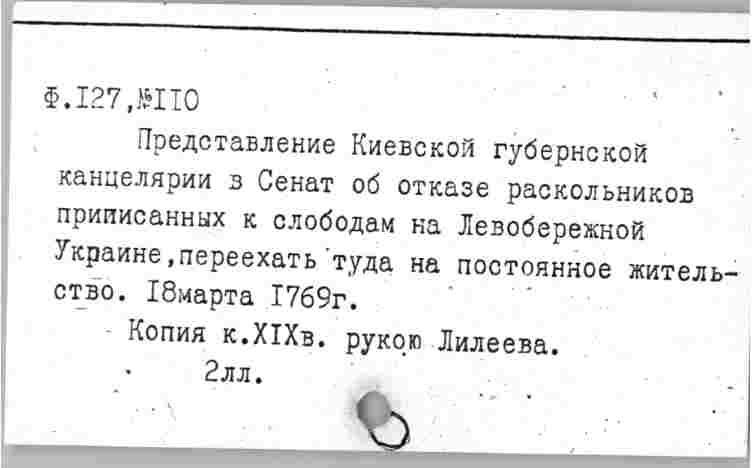 Ф.I27,№II0

Представление Киевской губернской канцелярии в Сенат об отказе раскольников приписанных к слободам на Левобережной Украине,переехать туда на постоянное жительство. I8марта I769г.

Копия к.XIXв. рукою Лилеева.

2лл.